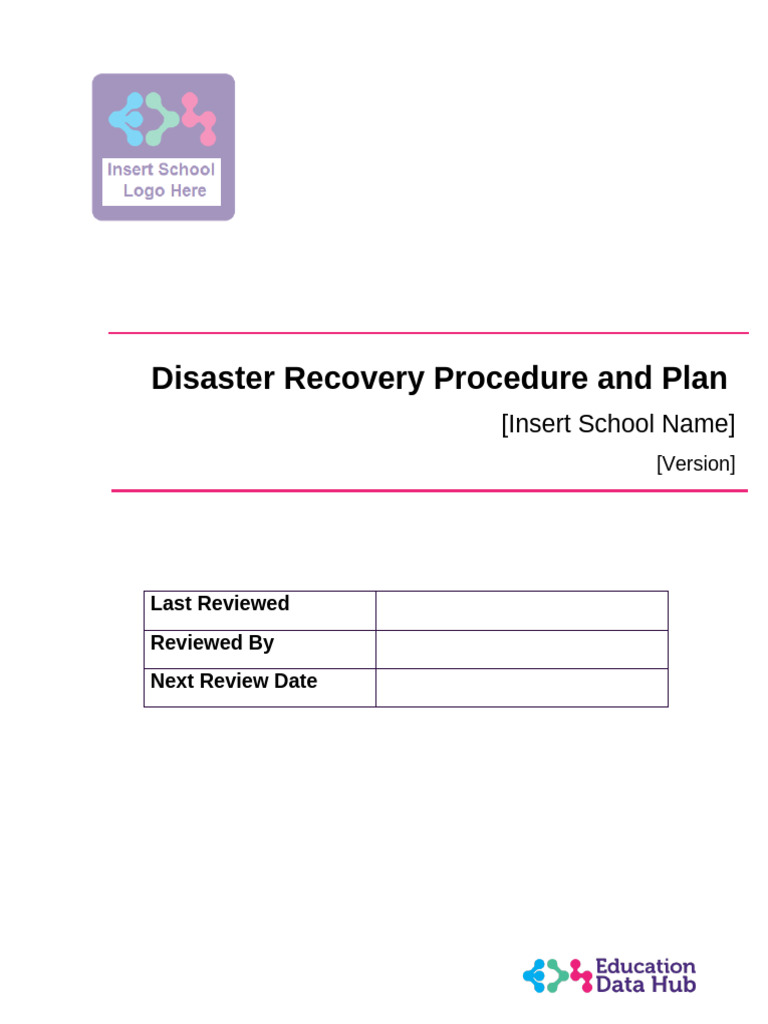 Insert School Logo Here

Disaster Recovery Procedure and Plan

[Insert School Name]

[Version]

| Last Reviewed | |
|---|---|
| Reviewed By | |
| Next Review Date | |

Education Data Hub